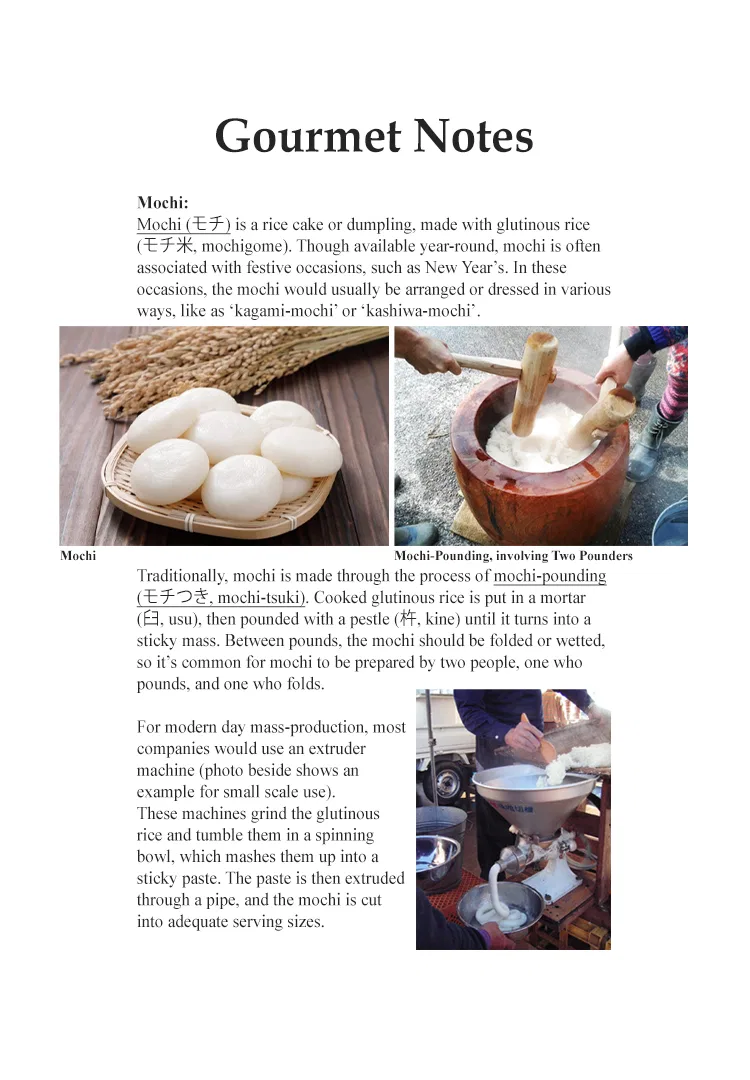 Gourmet Notes

Mochi:
Mochi (モチ) is a rice cake or dumpling, made with glutinous rice (モチ米, mochigome). Though available year-round, mochi is often associated with festive occasions, such as New Year's. In these occasions, the mochi would usually be arranged or dressed in various ways, like as 'kagami-mochi' or 'kashiwa-mochi'.

Mochi

Mochi-Pounding, involving Two Pounders

Traditionally, mochi is made through the process of mochi-pounding (モチつき, mochi-tsuki). Cooked glutinous rice is put in a mortar (臼, usu), then pounded with a pestle (杵, kine) until it turns into a sticky mass. Between pounds, the mochi should be folded or wetted, so it's common for mochi to be prepared by two people, one who pounds, and one who folds.

For modern day mass-production, most companies would use an extruder machine (photo beside shows an example for small scale use).
These machines grind the glutinous rice and tumble them in a spinning bowl, which mashes them up into a sticky paste. The paste is then extruded through a pipe, and the mochi is cut into adequate serving sizes.